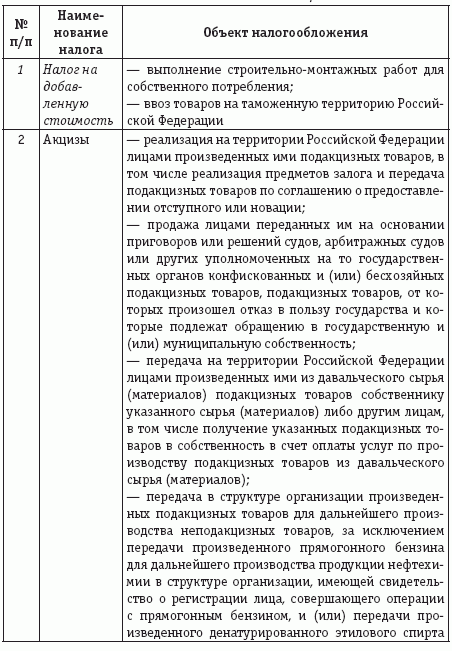 | № п/п | Наименование налога | Объект налогообложения |
|---|---|---|
| 1 | Налог на добавленную стоимость | — выполнение строительно-монтажных работ для собственного потребления; — ввоз товаров на таможенную территорию Российской Федерации |
| 2 | Акцизы | — реализация на территории Российской Федерации лицами произведенных ими подакцизных товаров, в том числе реализация предметов залога и передача подакцизных товаров по соглашению о предоставлении отступного или новации; — продажа лицами переданных им на основании приговоров или решений судов, арбитражных судов или других уполномоченных на то государственных органов конфискованных и (или) бесхозяйных подакцизных товаров, подакцизных товаров, от которых произошел отказ в пользу государства и которые подлежат обращению в государственную и (или) муниципальную собственность; — передача на территории Российской Федерации лицами произведенных ими из давальческого сырья (материалов) подакцизных товаров собственнику указанного сырья (материалов) либо другим лицам, в том числе получение указанных подакцизных товаров в собственность в счет оплаты услуг по производству подакцизных товаров из давальческого сырья (материалов); — передача в структуре организации произведенных подакцизных товаров для дальнейшего производства неподакцизных товаров, за исключением передачи произведенного прямогонного бензина для дальнейшего производства продукции нефтехимии в структуре организации, имеющей свидетельство о регистрации лица, совершающего операции с прямогонным бензином, и (или) передачи произведенного денатурированного этилового спирта |